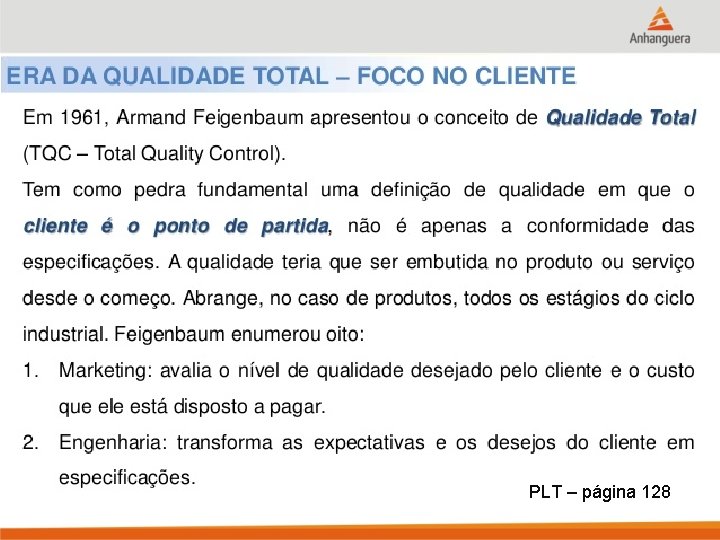 Anhanguera

ERA DA QUALIDADE TOTAL – FOCO NO CLIENTE

Em 1961, Armand Feigenbaum apresentou o conceito de Qualidade Total (TQC – Total Quality Control).

Tem como pedra fundamental uma definição de qualidade em que o cliente é o ponto de partida, não é apenas a conformidade das especificações. A qualidade teria que ser embutida no produto ou serviço desde o começo. Abrange, no caso de produtos, todos os estágios do ciclo industrial. Feigenbaum enumerou oito:

1. Marketing: avalia o nível de qualidade desejado pelo cliente e o custo que ele está disposto a pagar.

2. Engenharia: transforma as expectativas e os desejos do cliente em especificações.

PLT – página 128